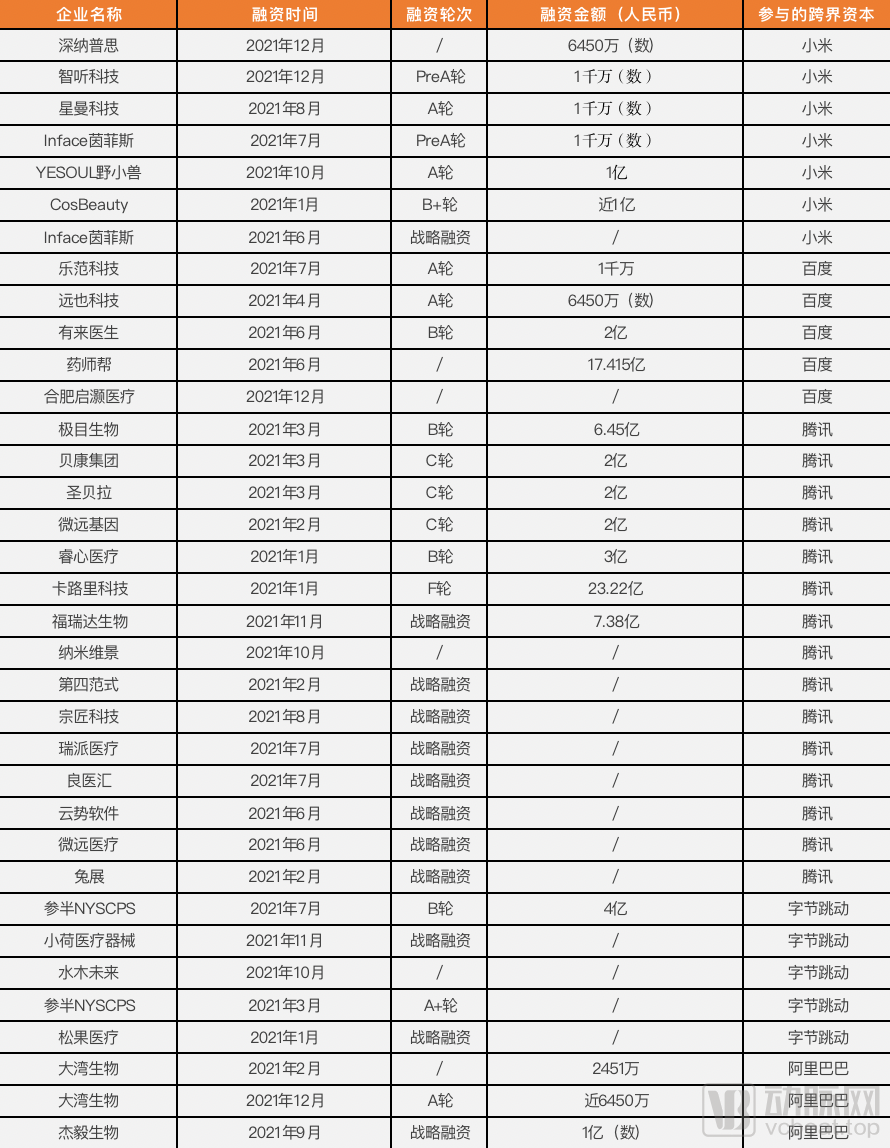 | 企业名称 | 融资时间 | 融资轮次 | 融资金额（人民币） | 参与的跨界资本 |
|---|---|---|---|---|
| 深纳普思 | 2021年12月 | / | 6450万（数） | 小米 |
| 智听科技 | 2021年12月 | PreA轮 | 1千万（数） | 小米 |
| 星曼科技 | 2021年8月 | A轮 | 1千万（数） | 小米 |
| Inface茵菲斯 | 2021年7月 | PreA轮 | 1千万（数） | 小米 |
| YESOUL野小兽 | 2021年10月 | A轮 | 1亿 | 小米 |
| CosBeauty | 2021年1月 | B+轮 | 近1亿 | 小米 |
| Inface茵菲斯 | 2021年6月 | 战略融资 | / | 小米 |
| 乐范科技 | 2021年7月 | A轮 | 1千万 | 百度 |
| 远也科技 | 2021年4月 | A轮 | 6450万（数） | 百度 |
| 有来医生 | 2021年6月 | B轮 | 2亿 | 百度 |
| 药师帮 | 2021年6月 | / | 17.415亿 | 百度 |
| 合肥启灏医疗 | 2021年12月 | / | / | 百度 |
| 极目生物 | 2021年3月 | B轮 | 6.45亿 | 腾讯 |
| 贝康集团 | 2021年3月 | C轮 | 2亿 | 腾讯 |
| 圣贝拉 | 2021年3月 | C轮 | 2亿 | 腾讯 |
| 微远基因 | 2021年2月 | C轮 | 2亿 | 腾讯 |
| 睿心医疗 | 2021年1月 | B轮 | 3亿 | 腾讯 |
| 卡路里科技 | 2021年1月 | F轮 | 23.22亿 | 腾讯 |
| 福瑞达生物 | 2021年11月 | 战略融资 | 7.38亿 | 腾讯 |
| 纳米维景 | 2021年10月 | / | / | 腾讯 |
| 第四范式 | 2021年2月 | 战略融资 | / | 腾讯 |
| 宗匠科技 | 2021年8月 | 战略融资 | / | 腾讯 |
| 瑞派医疗 | 2021年7月 | 战略融资 | / | 腾讯 |
| 良医汇 | 2021年7月 | 战略融资 | / | 腾讯 |
| 云势软件 | 2021年6月 | 战略融资 | / | 腾讯 |
| 微远医疗 | 2021年6月 | 战略融资 | / | 腾讯 |
| 兔展 | 2021年2月 | 战略融资 | / | 腾讯 |
| 参半NYSCPS | 2021年7月 | B轮 | 4亿 | 字节跳动 |
| 小荷医疗器械 | 2021年11月 | 战略融资 | / | 字节跳动 |
| 水木未来 | 2021年10月 | / | / | 字节跳动 |
| 参半NYSCPS | 2021年3月 | A+轮 | / | 字节跳动 |
| 松果医疗 | 2021年1月 | 战略融资 | / | 字节跳动 |
| 大湾生物 | 2021年2月 | / | 2451万 | 阿里巴巴 |
| 大湾生物 | 2021年12月 | A轮 | 近6450万 | 阿里巴巴 |
| 杰毅生物 | 2021年9月 | 战略融资 | 1亿（数） | 阿里巴巴 |

动脉网
vcbeat.top